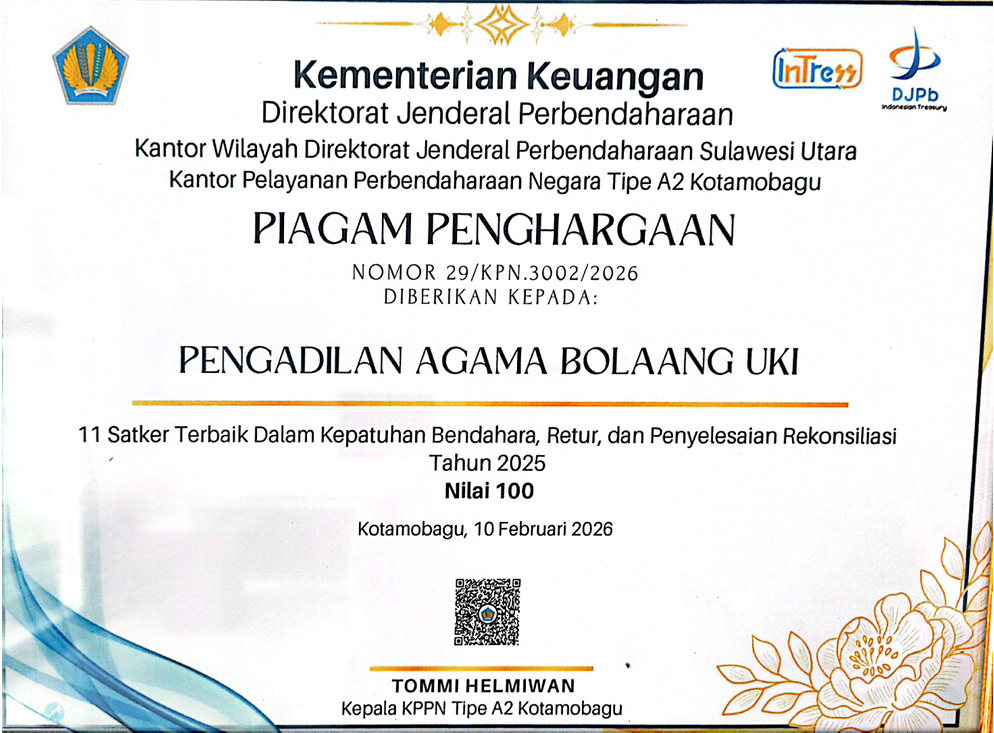 InTress

DJPb
Indonesian Treasury

Kementerian Keuangan
Direktorat Jenderal Perbendaharaan
Kantor Wilayah Direktorat Jenderal Perbendaharaan Sulawesi Utara
Kantor Pelayanan Perbendaharaan Negara Tipe A2 Kotamobagu

PIAGAM PENGHARGAAN
NOMOR 29/KPN.3002/2026
DIBERIKAN KEPADA:

PENGADILAN AGAMA BOLAANG UKI

11 Satker Terbaik Dalam Kepatuhan Bendahara, Retur, dan Penyelesaian Rekonsiliasi
Tahun 2025
Nilai 100

Kotamobagu, 10 Februari 2026

TOMMI HELMIWAN
Kepala KPPN Tipe A2 Kotamobagu